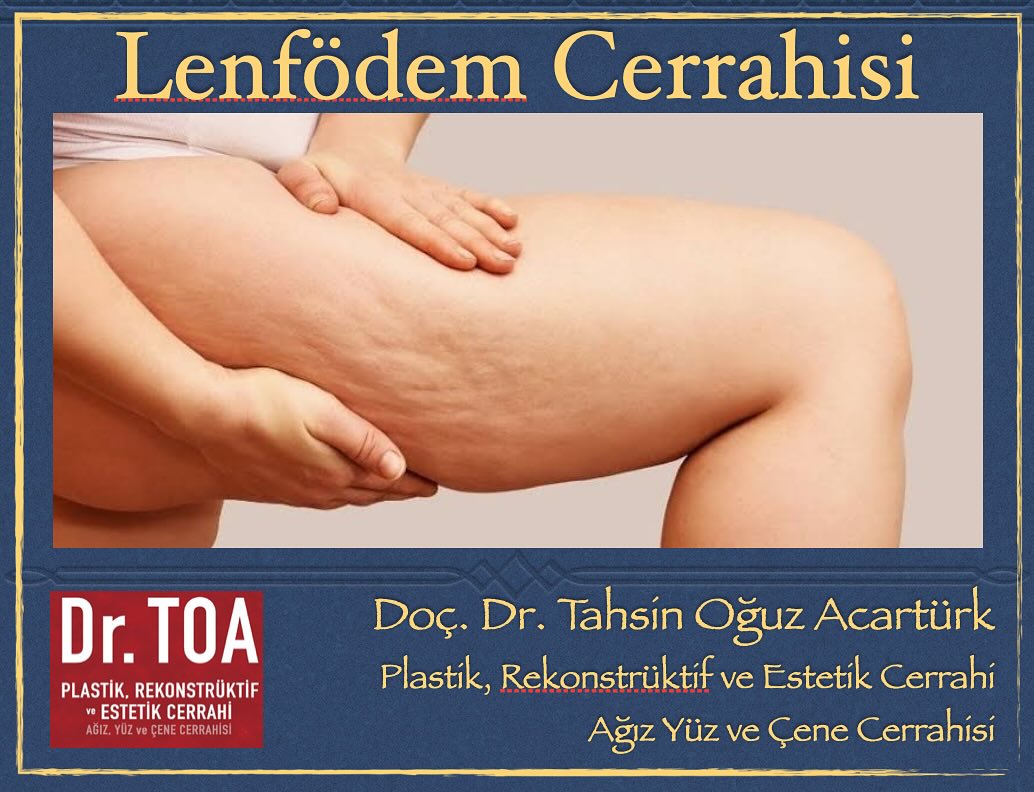 Lenfödem Cerrahisi

Dr. TOA
PLASTİK, REKONSTRÜKTİF ve ESTETİK CERRAHİ
AĞIZ, YÜZ ve ÇENE CERRAHİSİ

Doç. Dr. Tahsin Oğuz Acartürk
Plastik, Rekonstrüktif ve Estetik Cerrahi
Ağız Yüz ve Çene Cerrahisi